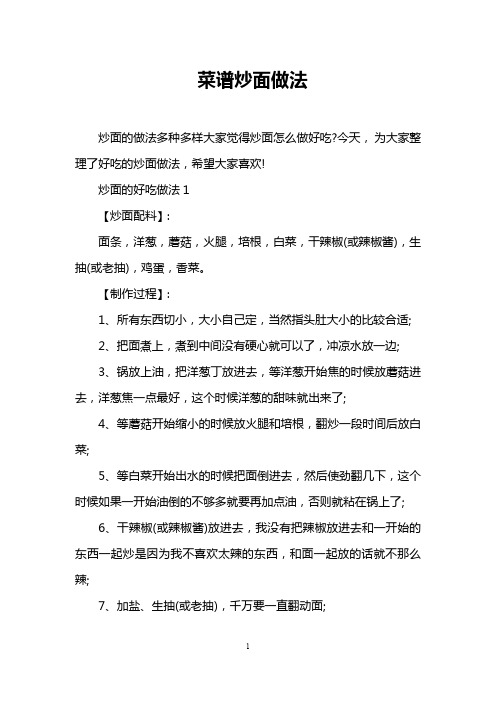 菜谱炒面做法

炒面的做法多种多样大家觉得炒面怎么做好吃?今天，为大家整理了好吃的炒面做法，希望大家喜欢!

炒面的好吃做法 1

【炒面配料】:

面条，洋葱，蘑菇，火腿，培根，白菜，干辣椒(或辣椒酱)，生抽(或老抽)，鸡蛋，香菜。

【制作过程】:

1、所有东西切小，大小自己定，当然指头肚大小的比较合适;

2、把面煮上，煮到中间没有硬心就可以了，冲凉水放一边;

3、锅放上油，把洋葱丁放进去，等洋葱开始焦的时候放蘑菇进去，洋葱焦一点最好，这个时候洋葱的甜味就出来了;

4、等蘑菇开始缩小的时候放火腿和培根，翻炒一段时间后放白菜;

5、等白菜开始出水的时候把面倒进去，然后使劲翻几下，这个时候如果一开始油倒的不够多就要再加点油，否则就粘在锅上了;

6、干辣椒(或辣椒酱)放进去，我没有把辣椒放进去和一开始的东西一起炒是因为我不喜欢太辣的东西，和面一起放的话就不那么辣;

7、加盐、生抽(或老抽)，千万要一直翻动面;

1